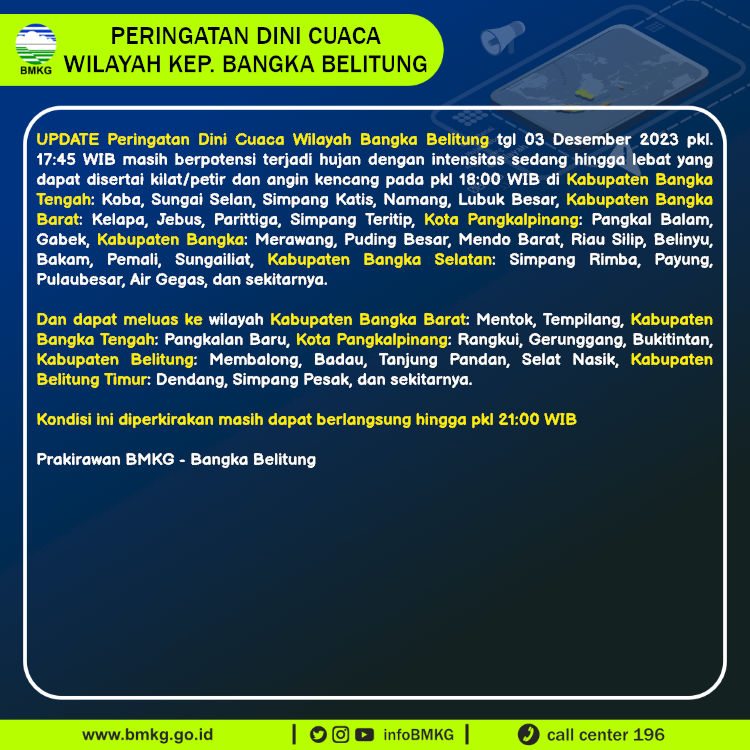 BMKG

PERINGATAN DINI CUACA
WILAYAH KEP. BANGKA BELITUNG

UPDATE Peringatan Dini Cuaca Wilayah Bangka Belitung tgl 03 Desember 2023 pkl. 17:45 WIB masih berpotensi terjadi hujan dengan intensitas sedang hingga lebat yang dapat disertai kilat/petir dan angin kencang pada pkl 18:00 WIB di Kabupaten Bangka Tengah: Koba, Sungai Selan, Simpang Katis, Namang, Lubuk Besar, Kabupaten Bangka Barat: Kelapa, Jebus, Parittiga, Simpang Teritip, Kota Pangkalpinang: Pangkal Balam, Gabek, Kabupaten Bangka: Merawang, Puding Besar, Mendo Barat, Riau Silip, Belinyu, Bakam, Pemali, Sungailiat, Kabupaten Bangka Selatan: Simpang Rimba, Payung, Pulaubesar, Air Gegas, dan sekitarnya.

Dan dapat meluas ke wilayah Kabupaten Bangka Barat: Mentok, Tempilang, Kabupaten Bangka Tengah: Pangkalan Baru, Kota Pangkalpinang: Rangkui, Gerunggang, Bukitintan, Kabupaten Belitung: Membalong, Badau, Tanjung Pandan, Selat Nasik, Kabupaten Belitung Timur: Dendang, Simpang Pesak, dan sekitarnya.

Kondisi ini diperkirakan masih dapat berlangsung hingga pkl 21:00 WIB

Prakirawan BMKG - Bangka Belitung

www.bmkg.go.id | infoBMKG | call center 196